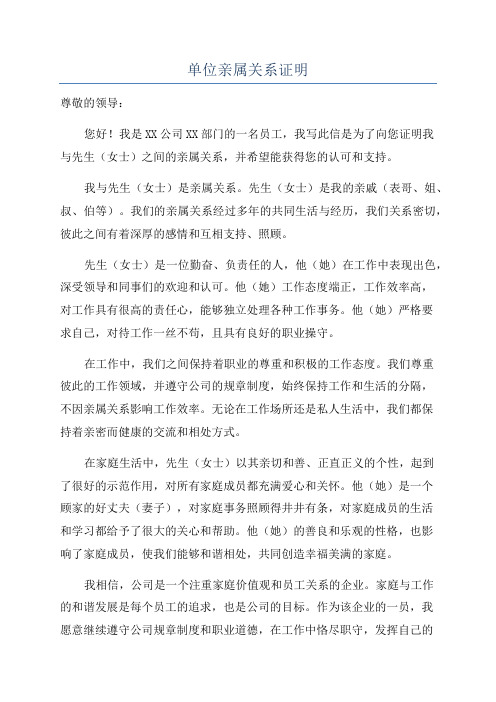 单位亲属关系证明

尊敬的领导：

您好！我是XX公司XX部门的一名员工，我写此信是为了向您证明我与先生（女士）之间的亲属关系，并希望能获得您的认可和支持。

我与先生（女士）是亲属关系。先生（女士）是我的亲戚（表哥、姐、叔、伯等）。我们的亲属关系经过多年的共同生活与经历，我们关系密切，彼此之间有着深厚的感情和互相支持、照顾。

先生（女士）是一位勤奋、负责任的人，他（她）在工作中表现出色，深受领导和同事们的欢迎和认可。他（她）工作态度端正，工作效率高，对工作具有很高的责任心，能够独立处理各种工作事务。他（她）严格要求自己，对待工作一丝不苟，且具有良好的职业操守。

在工作中，我们之间保持着职业的尊重和积极的工作态度。我们尊重彼此的工作领域，并遵守公司的规章制度，始终保持工作和生活的分隔，不因亲属关系影响工作效率。无论在工作场所还是私人生活中，我们都保持着亲密而健康的交流和相处方式。

在家庭生活中，先生（女士）以其亲切和善、正直正义的个性，起到了很好的示范作用，对所有家庭成员都充满爱心和关怀。他（她）是一个顾家的好丈夫（妻子），对家庭事务照顾得井井有条，对家庭成员的生活和学习都给予了很大的关心和帮助。他（她）的善良和乐观的性格，也影响了家庭成员，使我们能够和谐相处，共同创造幸福美满的家庭。

我相信，公司是一个注重家庭价值观和员工关系的企业。家庭与工作的和谐发展是每个员工的追求，也是公司的目标。作为该企业的一员，我愿意继续遵守公司规章制度和职业道德，在工作中恪尽职守，发挥自己的